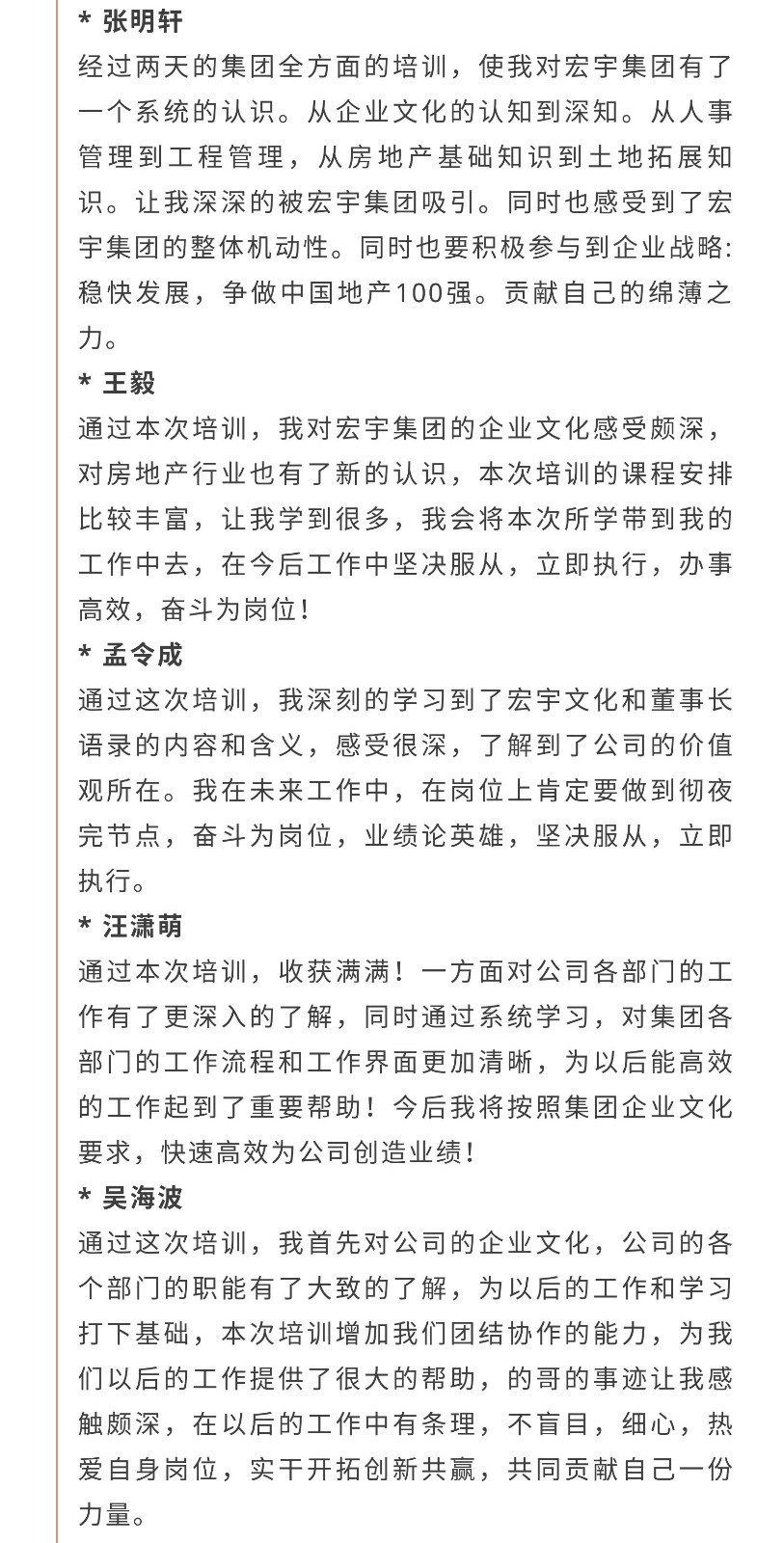 * 张明轩
经过两天的集团全方面的培训，使我对宏宇集团有了一个系统的认识。从企业文化的认知到深知。从人事管理到工程管理，从房地产基础知识到土地拓展知识。让我深深的被宏宇集团吸引。同时也感受到了宏宇集团的整体机动性。同时也要积极参与到企业战略:稳快发展，争做中国地产100强。贡献自己的绵薄之力。
* 王毅
通过本次培训，我对宏宇集团的企业文化感受颇深，对房地产行业也有了新的认识，本次培训的课程安排比较丰富，让我学到很多，我会将本次所学带到我的工作中去，在今后工作中坚决服从，立即执行，办事高效，奋斗为岗位！
* 孟令成
通过这次培训，我深刻的学习到了宏宇文化和董事长语录的内容和含义，感受很深，了解到了公司的价值观所在。我在未来工作中，在岗位上肯定要做到彻夜完节点，奋斗为岗位，业绩论英雄，坚决服从，立即执行。
* 汪潇萌
通过本次培训，收获满满！一方面对公司各部门的工作有了更深入的了解，同时通过系统学习，对集团各部门的工作流程和工作界面更加清晰，为以后能高效的工作起到了重要帮助！今后我将按照集团企业文化要求，快速高效为公司创造业绩！
* 吴海波
通过这次培训，我首先对公司的企业文化，公司的各个部门的职能有了大致的了解，为以后的工作和学习打下基础，本次培训增加我们团结协作的能力，为我们以后的工作提供了很大的帮助，的哥的事迹让我感触颇深，在以后的工作中有条理，不盲目，细心，热爱自身岗位，实干开拓创新共赢，共同贡献自己一份力量。